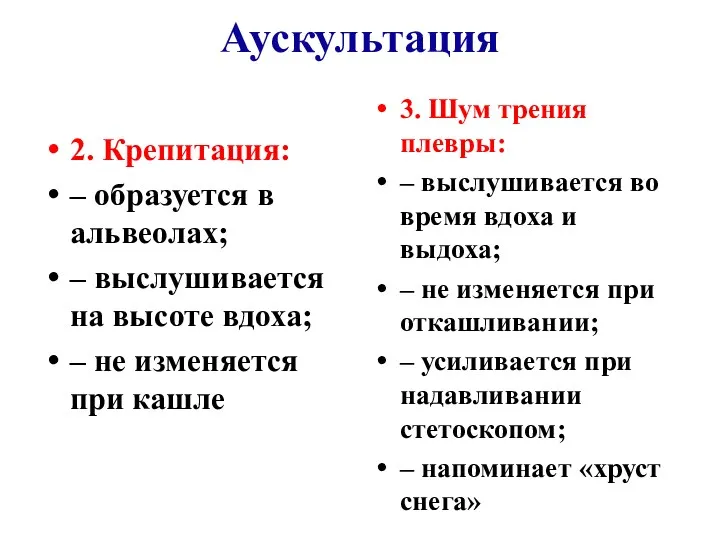 Аускультация

• 2. Крепитация:
• – образуется в альвеолах;
• – выслушивается на высоте вдоха;
• – не изменяется при кашле

• 3. Шум трения плевры:
• – выслушивается во время вдоха и выдоха;
• – не изменяется при откашливании;
• – усиливается при надавливании стетоскопом;
• – напоминает «хруст снега»